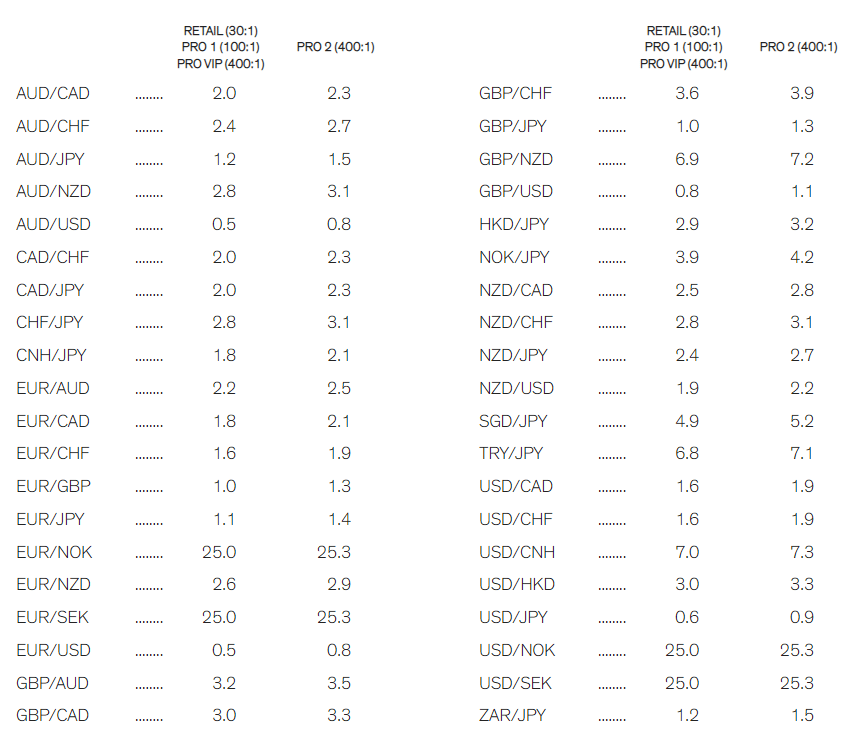 | | | RETAIL (30:1) PRO 1 (100:1) PRO VIP (400:1) | PRO 2 (400:1) |
|---|---|---|---|
| AUD/CAD | ........ | 2.0 | 2.3 |
| AUD/CHF | ........ | 2.4 | 2.7 |
| AUD/JPY | ........ | 1.2 | 1.5 |
| AUD/NZD | ........ | 2.8 | 3.1 |
| AUD/USD | ........ | 0.5 | 0.8 |
| CAD/CHF | ........ | 2.0 | 2.3 |
| CAD/JPY | ........ | 2.0 | 2.3 |
| CHF/JPY | ........ | 2.8 | 3.1 |
| CNH/JPY | ........ | 1.8 | 2.1 |
| EUR/AUD | ........ | 2.2 | 2.5 |
| EUR/CAD | ........ | 1.8 | 2.1 |
| EUR/CHF | ........ | 1.6 | 1.9 |
| EUR/GBP | ........ | 1.0 | 1.3 |
| EUR/JPY | ........ | 1.1 | 1.4 |
| EUR/NOK | ........ | 25.0 | 25.3 |
| EUR/NZD | ........ | 2.6 | 2.9 |
| EUR/SEK | ........ | 25.0 | 25.3 |
| EUR/USD | ........ | 0.5 | 0.8 |
| GBP/AUD | ........ | 3.2 | 3.5 |
| GBP/CAD | ........ | 3.0 | 3.3 |

| | | RETAIL (30:1) PRO 1 (100:1) PRO VIP (400:1) | PRO 2 (400:1) |
|---|---|---|---|
| GBP/CHF | ........ | 3.6 | 3.9 |
| GBP/JPY | ........ | 1.0 | 1.3 |
| GBP/NZD | ........ | 6.9 | 7.2 |
| GBP/USD | ........ | 0.8 | 1.1 |
| HKD/JPY | ........ | 2.9 | 3.2 |
| NOK/JPY | ........ | 3.9 | 4.2 |
| NZD/CAD | ........ | 2.5 | 2.8 |
| NZD/CHF | ........ | 2.8 | 3.1 |
| NZD/JPY | ........ | 2.4 | 2.7 |
| NZD/USD | ........ | 1.9 | 2.2 |
| SGD/JPY | ........ | 4.9 | 5.2 |
| TRY/JPY | ........ | 6.8 | 7.1 |
| USD/CAD | ........ | 1.6 | 1.9 |
| USD/CHF | ........ | 1.6 | 1.9 |
| USD/CNH | ........ | 7.0 | 7.3 |
| USD/HKD | ........ | 3.0 | 3.3 |
| USD/JPY | ........ | 0.6 | 0.9 |
| USD/NOK | ........ | 25.0 | 25.3 |
| USD/SEK | ........ | 25.0 | 25.3 |
| ZAR/JPY | ........ | 1.2 | 1.5 |